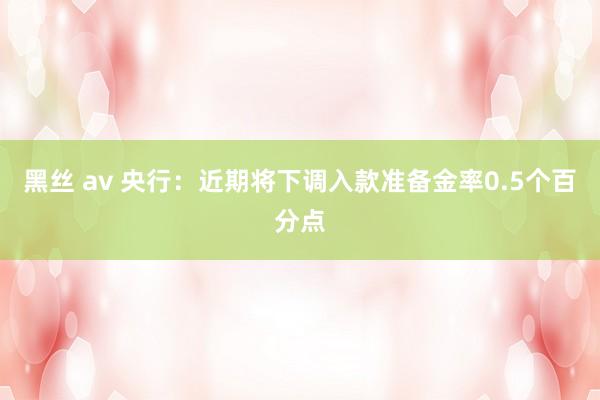 黑丝 av 央行：近期将下调入款准备金率0.5个百分点